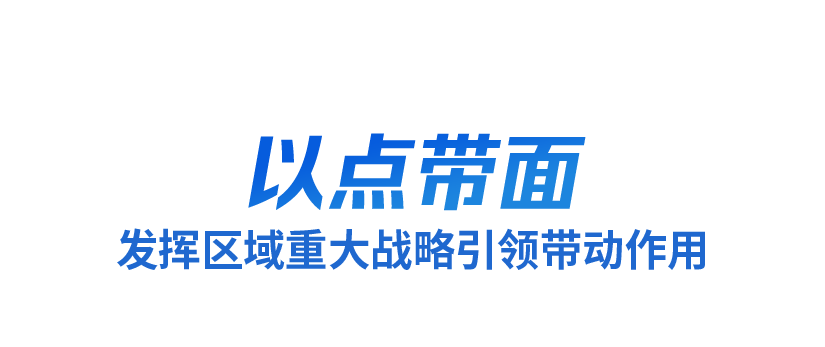 以点带面
发挥区域重大战略引领带动作用